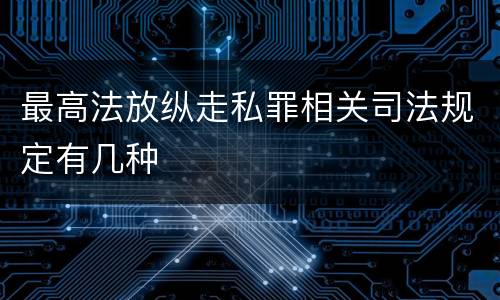 最高法放纵走私罪相关司法规定有几种